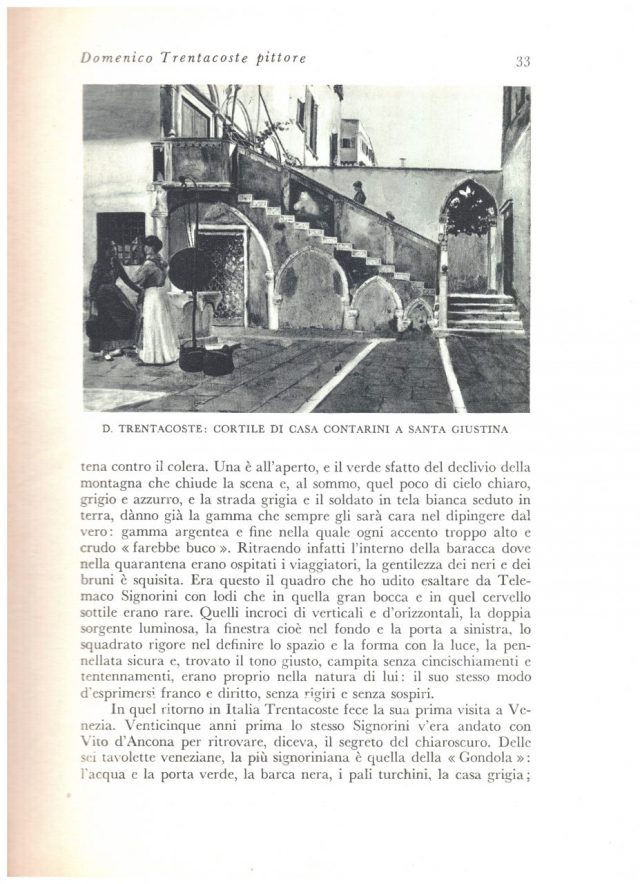 Domenico Trentacoste pittore

33

D. TRENTACOSTE: CORTILE DI CASA CONTARINI A SANTA GIUSTINA

tena contro il colera. Una è all'aperto, e il verde sfatto del declivio della montagna che chiude la scena e, al sommo, quel poco di cielo chiaro, grigio e azzurro, e la strada grigia e il soldato in tela bianca seduto in terra, dànno già la gamma che sempre gli sarà cara nel dipingere dal vero: gamma argentea e fine nella quale ogni accento troppo alto e crudo « farebbe buco ». Ritraendo infatti l'interno della baracca dove nella quarantena erano ospitati i viaggiatori, la gentilezza dei neri e dei bruni è squisita. Era questo il quadro che ho udito esaltare da Telemaco Signorini con lodi che in quella gran bocca e in quel cervello sottile erano rare. Quelli incroci di verticali e d'orizzontali, la doppia sorgente luminosa, la finestra cioè nel fondo e la porta a sinistra, lo squadrato rigore nel definire lo spazio e la forma con la luce, la pennellata sicura e, trovato il tono giusto, campita senza cincischiamenti e tentennamenti, erano proprio nella natura di lui: il suo stesso modo d'esprimersi franco e diritto, senza rigiri e senza sospiri.

In quel ritorno in Italia Trentacoste fece la sua prima visita a Venezia. Venticinque anni prima lo stesso Signorini v'era andato con Vito d'Ancona per ritrovare, diceva, il segreto del chiaroscuro. Delle sei tavolette veneziane, la più signoriniana è quella della « Gondola »: l'acqua e la porta verde, la barca nera, i pali turchini, la casa grigia;